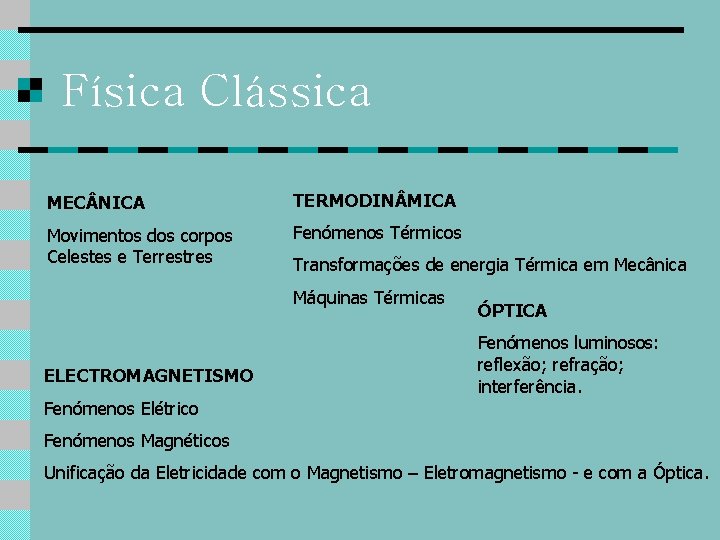 Física Clássica

MECÂNICA

Movimentos dos corpos Celestes e Terrestres

TERMODINÂMICA

Fenómenos Térmicos

Transformações de energia Térmica em Mecânica

Máquinas Térmicas

ÓPTICA

Fenómenos luminosos: reflexão; refração; interferência.

ELECTROMAGNETISMO

Fenómenos Elétrico

Fenómenos Magnéticos

Unificação da Eletricidade com o Magnetismo – Eletromagnetismo - e com a Óptica.